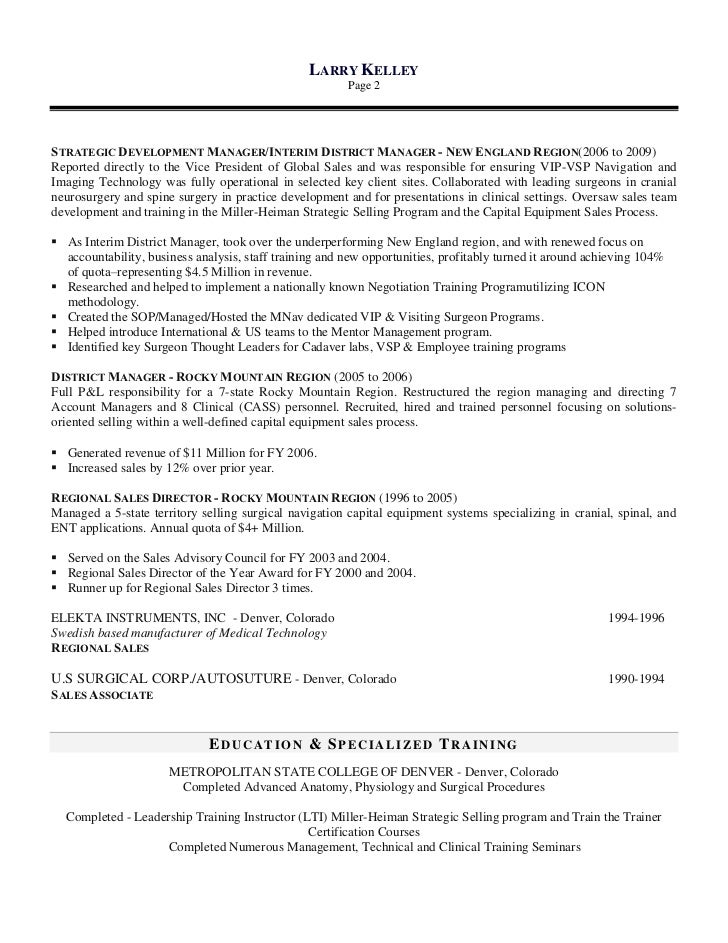 LARRY KELLEY
Page 2

STRATEGIC DEVELOPMENT MANAGER/INTERIM DISTRICT MANAGER - NEW ENGLAND REGION(2006 to 2009)
Reported directly to the Vice President of Global Sales and was responsible for ensuring VIP-VSP Navigation and Imaging Technology was fully operational in selected key client sites. Collaborated with leading surgeons in cranial neurosurgery and spine surgery in practice development and for presentations in clinical settings. Oversaw sales team development and training in the Miller-Heiman Strategic Selling Program and the Capital Equipment Sales Process.

▪ As Interim District Manager, took over the underperforming New England region, and with renewed focus on accountability, business analysis, staff training and new opportunities, profitably turned it around achieving 104% of quota–representing $4.5 Million in revenue.
▪ Researched and helped to implement a nationally known Negotiation Training Programutilizing ICON methodology.
▪ Created the SOP/Managed/Hosted the MNav dedicated VIP & Visiting Surgeon Programs.
▪ Helped introduce International & US teams to the Mentor Management program.
▪ Identified key Surgeon Thought Leaders for Cadaver labs, VSP & Employee training programs

DISTRICT MANAGER - ROCKY MOUNTAIN REGION (2005 to 2006)
Full P&L responsibility for a 7-state Rocky Mountain Region. Restructured the region managing and directing 7 Account Managers and 8 Clinical (CASS) personnel. Recruited, hired and trained personnel focusing on solutions-oriented selling within a well-defined capital equipment sales process.

▪ Generated revenue of $11 Million for FY 2006.
▪ Increased sales by 12% over prior year.

REGIONAL SALES DIRECTOR - ROCKY MOUNTAIN REGION (1996 to 2005)
Managed a 5-state territory selling surgical navigation capital equipment systems specializing in cranial, spinal, and ENT applications. Annual quota of $4+ Million.

▪ Served on the Sales Advisory Council for FY 2003 and 2004.
▪ Regional Sales Director of the Year Award for FY 2000 and 2004.
▪ Runner up for Regional Sales Director 3 times.

ELEKTA INSTRUMENTS, INC - Denver, Colorado 1994-1996
Swedish based manufacturer of Medical Technology
REGIONAL SALES

U.S SURGICAL CORP./AUTOSUTURE - Denver, Colorado 1990-1994
SALES ASSOCIATE

EDUCATION & SPECIALIZED TRAINING

METROPOLITAN STATE COLLEGE OF DENVER - Denver, Colorado
Completed Advanced Anatomy, Physiology and Surgical Procedures

Completed - Leadership Training Instructor (LTI) Miller-Heiman Strategic Selling program and Train the Trainer Certification Courses
Completed Numerous Management, Technical and Clinical Training Seminars